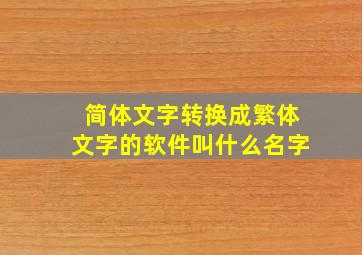 简体文字转换成繁体文字的软件叫什么名字